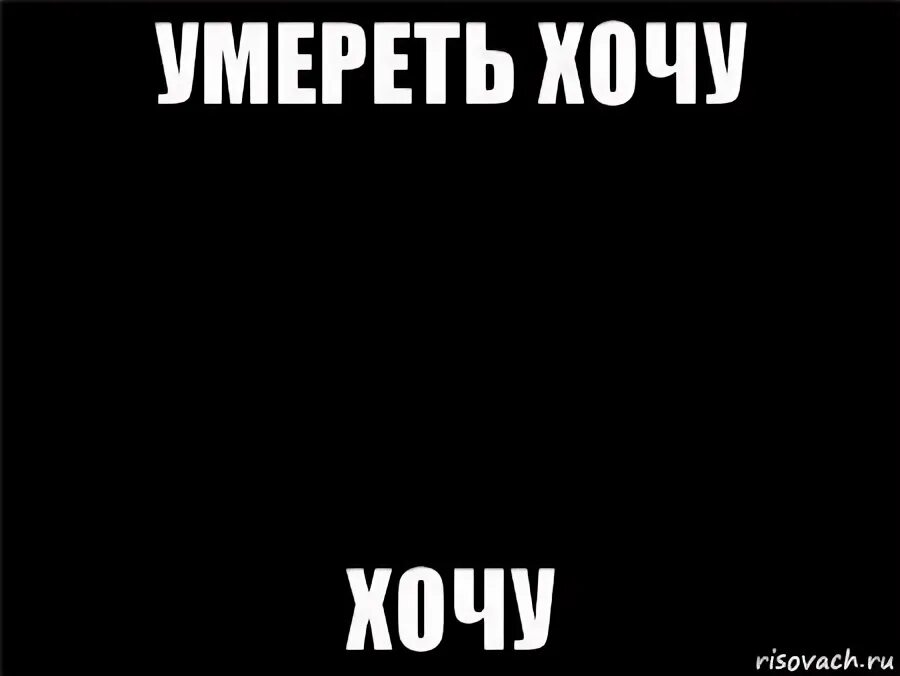 УМЕРЕТЬ ХОЧУ

ХОЧУ

risovach.ru